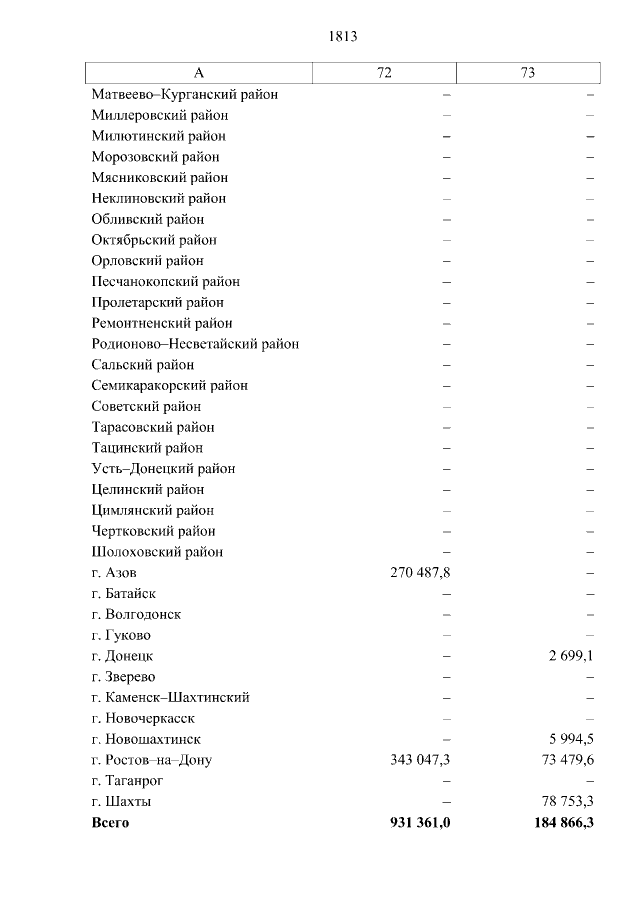 1813

| А | 72 | 73 |
|---|---|---|
| Матвеево–Курганский район | – | – |
| Миллеровский район | – | – |
| Милютинский район | – | – |
| Морозовский район | – | – |
| Мясниковский район | – | – |
| Неклиновский район | – | – |
| Обливский район | – | – |
| Октябрьский район | – | – |
| Орловский район | – | – |
| Песчанокопский район | – | – |
| Пролетарский район | – | – |
| Ремонтненский район | – | – |
| Родионово–Несветайский район | – | – |
| Сальский район | – | – |
| Семикаракорский район | – | – |
| Советский район | – | – |
| Тарасовский район | – | – |
| Тацинский район | – | – |
| Усть–Донецкий район | – | – |
| Целинский район | – | – |
| Цимлянский район | – | – |
| Чертковский район | – | – |
| Шолоховский район | – | – |
| г. Азов | 270 487,8 | – |
| г. Батайск | – | – |
| г. Волгодонск | – | – |
| г. Гуково | – | – |
| г. Донецк | – | 2 699,1 |
| г. Зверево | – | – |
| г. Каменск–Шахтинский | – | – |
| г. Новочеркасск | – | – |
| г. Новошахтинск | – | 5 994,5 |
| г. Ростов–на–Дону | 343 047,3 | 73 479,6 |
| г. Таганрог | – | – |
| г. Шахты | – | 78 753,3 |
| **Всего** | **931 361,0** | **184 866,3** |